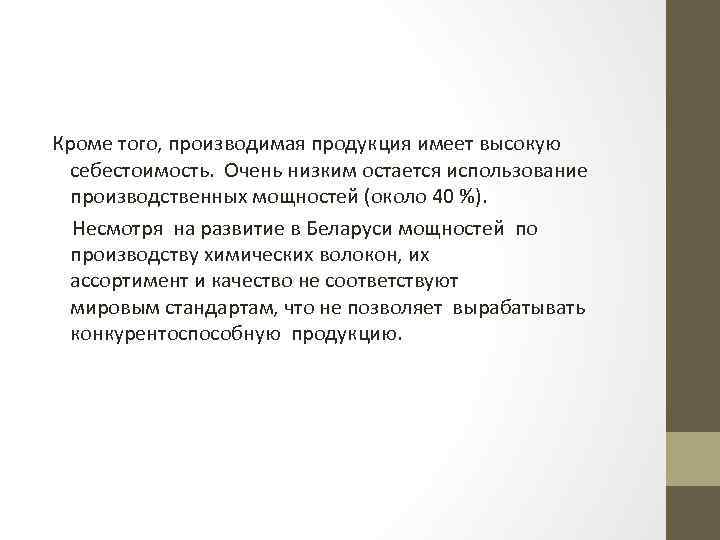 Кроме того, производимая продукция имеет высокую себестоимость. Очень низким остается использование производственных мощностей (около 40 %).

Несмотря на развитие в Беларуси мощностей по производству химических волокон, их ассортимент и качество не соответствуют мировым стандартам, что не позволяет вырабатывать конкурентоспособную продукцию.